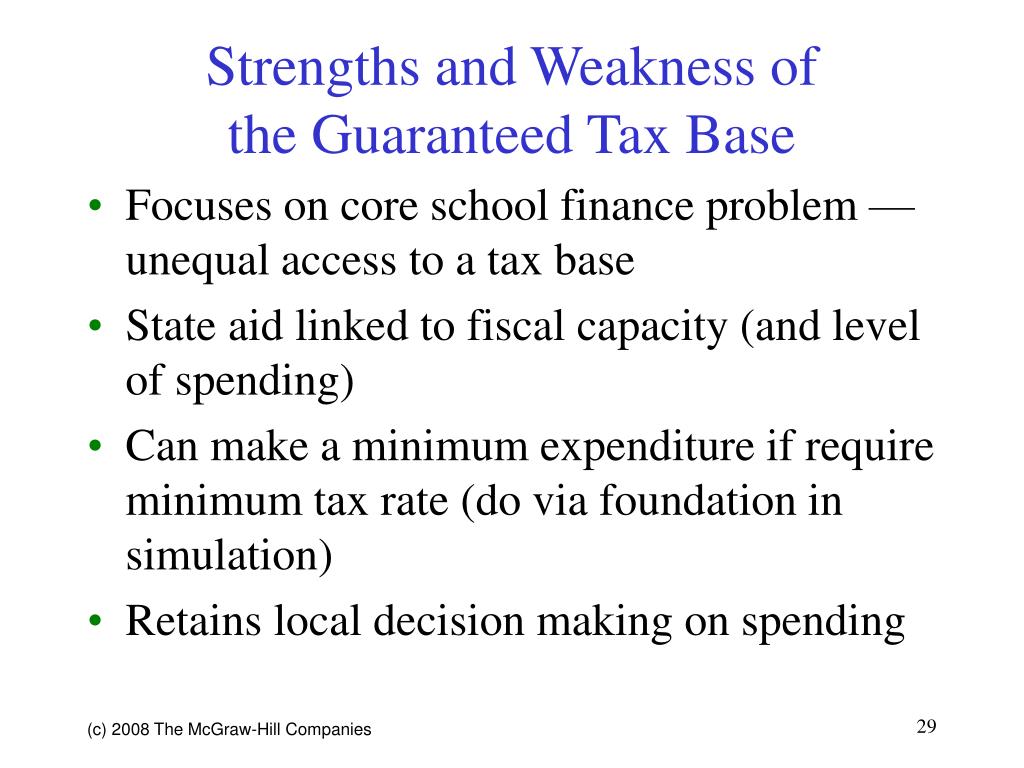 Strengths and Weakness of the Guaranteed Tax Base

• Focuses on core school finance problem — unequal access to a tax base
• State aid linked to fiscal capacity (and level of spending)
• Can make a minimum expenditure if require minimum tax rate (do via foundation in simulation)
• Retains local decision making on spending

(c) 2008 The McGraw-Hill Companies

29